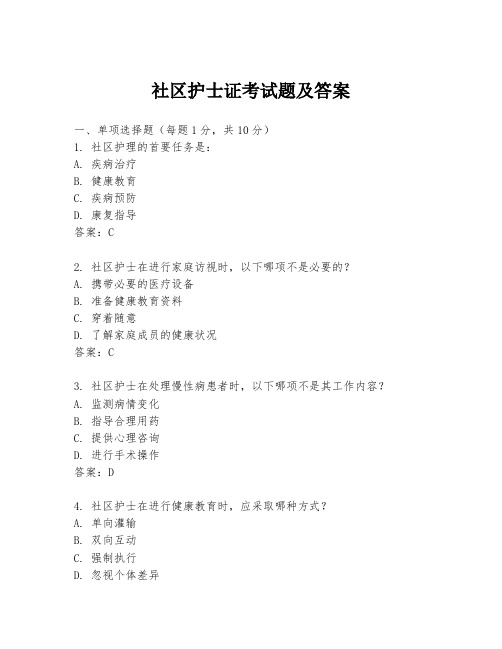 社区护士证考试题及答案

一、单项选择题（每题1分，共10分）
1. 社区护理的首要任务是：
A. 疾病治疗
B. 健康教育
C. 疾病预防
D. 康复指导
答案：C

2. 社区护士在进行家庭访视时，以下哪项不是必要的？
A. 携带必要的医疗设备
B. 准备健康教育资料
C. 穿着随意
D. 了解家庭成员的健康状况
答案：C

3. 社区护士在处理慢性病患者时，以下哪项不是其工作内容？
A. 监测病情变化
B. 指导合理用药
C. 提供心理咨询
D. 进行手术操作
答案：D

4. 社区护士在进行健康教育时，应采取哪种方式？
A. 单向灌输
B. 双向互动
C. 强制执行
D. 忽视个体差异